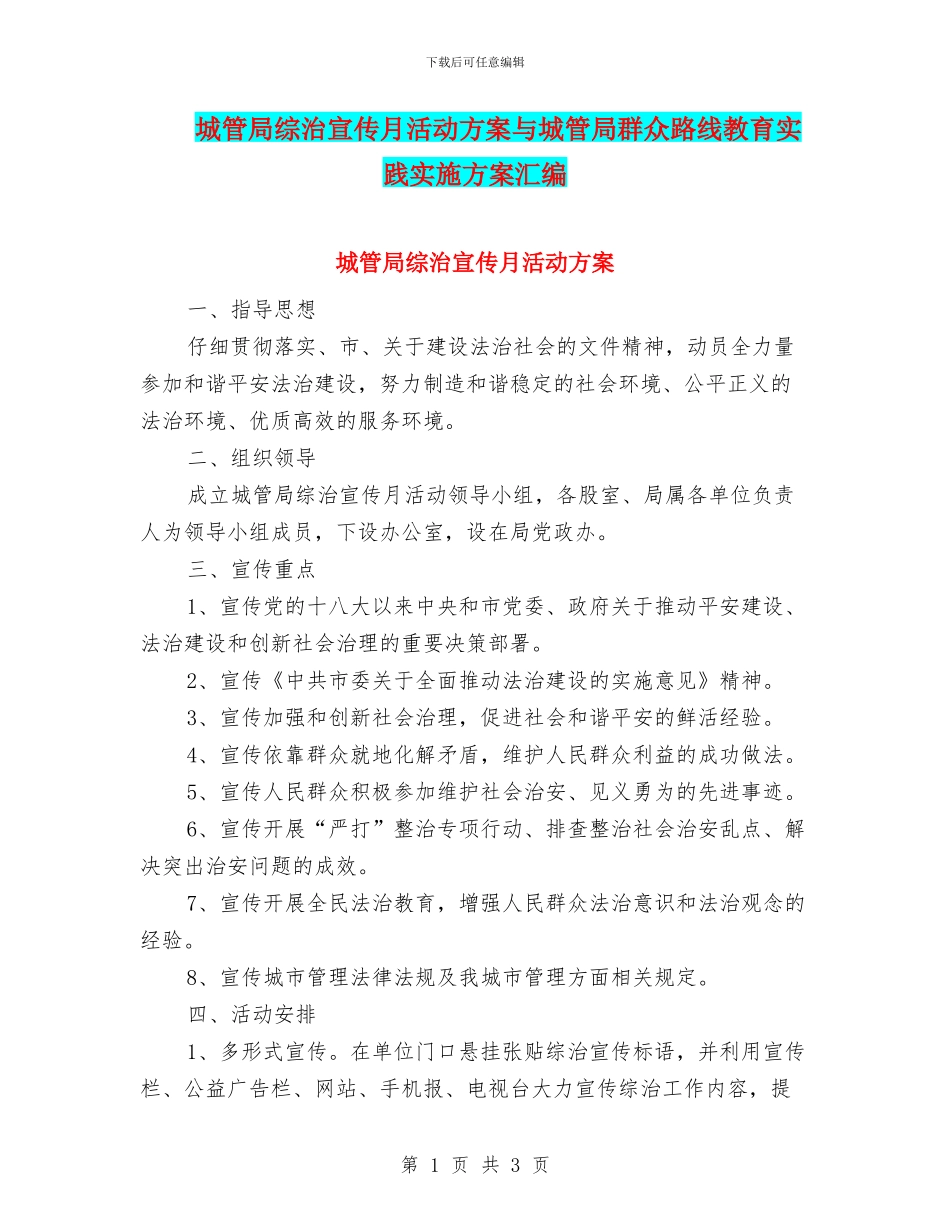 下载后可任意编辑

城管局综治宣传月活动方案与城管局群众路线教育实践实施方案汇编

城管局综治宣传月活动方案

一、指导思想

仔细贯彻落实、市、关于建设法治社会的文件精神，动员全力量参加和谐平安法治建设，努力制造和谐稳定的社会环境、公平正义的法治环境、优质高效的服务环境。

二、组织领导

成立城管局综治宣传月活动领导小组，各股室、局属各单位负责人为领导小组成员，下设办公室，设在局党政办。

三、宣传重点

1、宣传党的十八大以来中央和市党委、政府关于推动平安建设、法治建设和创新社会治理的重要决策部署。

2、宣传《中共市委关于全面推动法治建设的实施意见》精神。

3、宣传加强和创新社会治理，促进社会和谐平安的鲜活经验。

4、宣传依靠群众就地化解矛盾，维护人民群众利益的成功做法。

5、宣传人民群众积极参加维护社会治安、见义勇为的先进事迹。

6、宣传开展“严打”整治专项行动、排查整治社会治安乱点、解决突出治安问题的成效。

7、宣传开展全民法治教育，增强人民群众法治意识和法治观念的经验。

8、宣传城市管理法律法规及我城市管理方面相关规定。

四、活动安排

1、多形式宣传。在单位门口悬挂张贴综治宣传标语，并利用宣传栏、公益广告栏、网站、手机报、电视台大力宣传综治工作内容，提

第 1 页 共 3 页